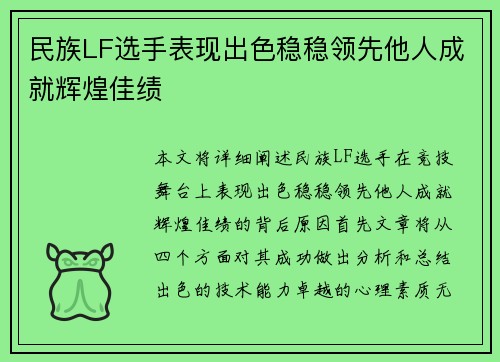 民族LF选手表现出色稳稳领先他人成就辉煌佳绩

本文将详细阐述民族LF选手在竞技舞台上表现出色稳稳领先他人成就辉煌佳绩的背后原因首先文章将从四个方面对其成功做出分析和总结出色的技术能力卓越的心理素质无